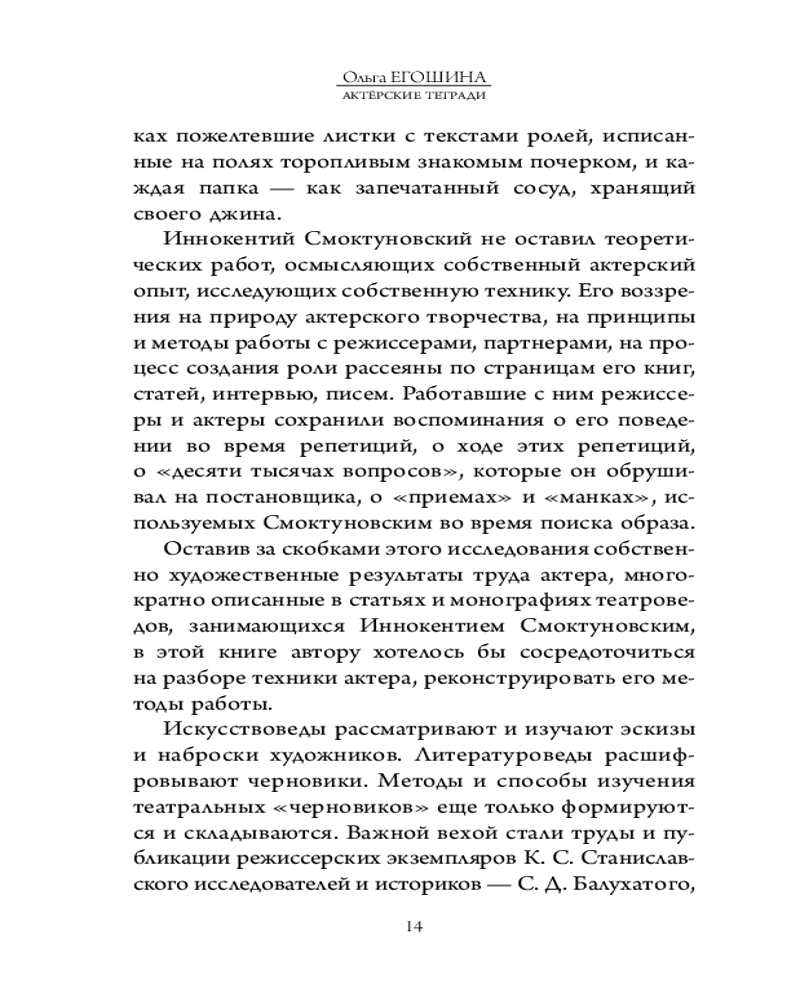 Ольга ЕГОШИНА
АКТЁРСКИЕ ТЕТРАДИ

ках пожелтевшие листки с текстами ролей, исписанные на полях торопливым знакомым почерком, и каждая папка — как запечатанный сосуд, хранящий своего джина.

Иннокентий Смоктуновский не оставил теоретических работ, осмысляющих собственный актерский опыт, исследующих собственную технику. Его воззрения на природу актерского творчества, на принципы и методы работы с режиссерами, партнерами, на процесс создания роли рассеяны по страницам его книг, статей, интервью, писем. Работавшие с ним режиссеры и актеры сохранили воспоминания о его поведении во время репетиций, о ходе этих репетиций, о «десяти тысячах вопросов», которые он обрушивал на постановщика, о «приемах» и «манках», используемых Смоктуновским во время поиска образа.

Оставив за скобками этого исследования собственно художественные результаты труда актера, многократно описанные в статьях и монографиях театроведов, занимающихся Иннокентием Смоктуновским, в этой книге автору хотелось бы сосредоточиться на разборе техники актера, реконструировать его методы работы.

Искусствоведы рассматривают и изучают эскизы и наброски художников. Литературоведы расшифровывают черновики. Методы и способы изучения театральных «черновиков» еще только формируются и складываются. Важной вехой стали труды и публикации режиссерских экземпляров К. С. Станиславского исследователей и историков — С. Д. Балухатого,

14